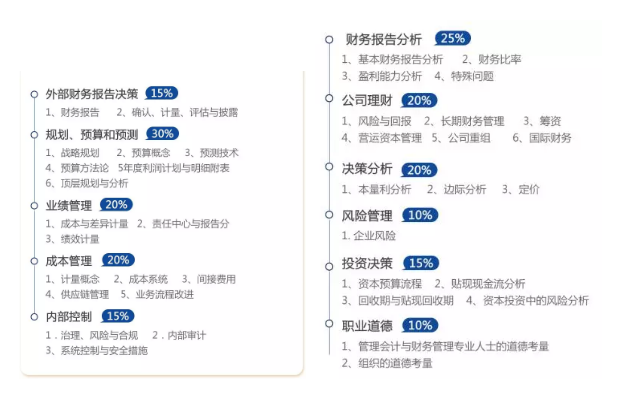 外部财务报告决策 15%
1、财务报告 2、确认、计量、评估与披露

规划、预算和预测 30%
1、战略规划 2、预算概念 3、预测技术
4、预算方法论 5年度利润计划与明细附表
6、顶层规划与分析

业绩管理 20%
1、成本与差异计量 2、责任中心与报告分
3、绩效计量

成本管理 20%
1、计量概念 2、成本系统 3、间接费用
4、供应链管理 5、业务流程改进

内部控制 15%
1．治理、风险与合规 2．内部审计
3、系统控制与安全措施

财务报告分析 25%
1、基本财务报告分析 2、财务比率
3、盈利能力分析 4、特殊问题

公司理财 20%
1、风险与回报 2、长期财务管理 3、筹资
4、营运资本管理 5、公司重组 6、国际财务

决策分析 20%
1、本量利分析 2、边际分析 3、定价

风险管理 10%
1. 企业风险

投资决策 15%
1、资本预算流程 2、贴现现金流分析
3、回收期与贴现回收期 4、资本投资中的风险分析

职业道德 10%
1、管理会计与财务管理专业人士的道德考量
2、组织的道德考量